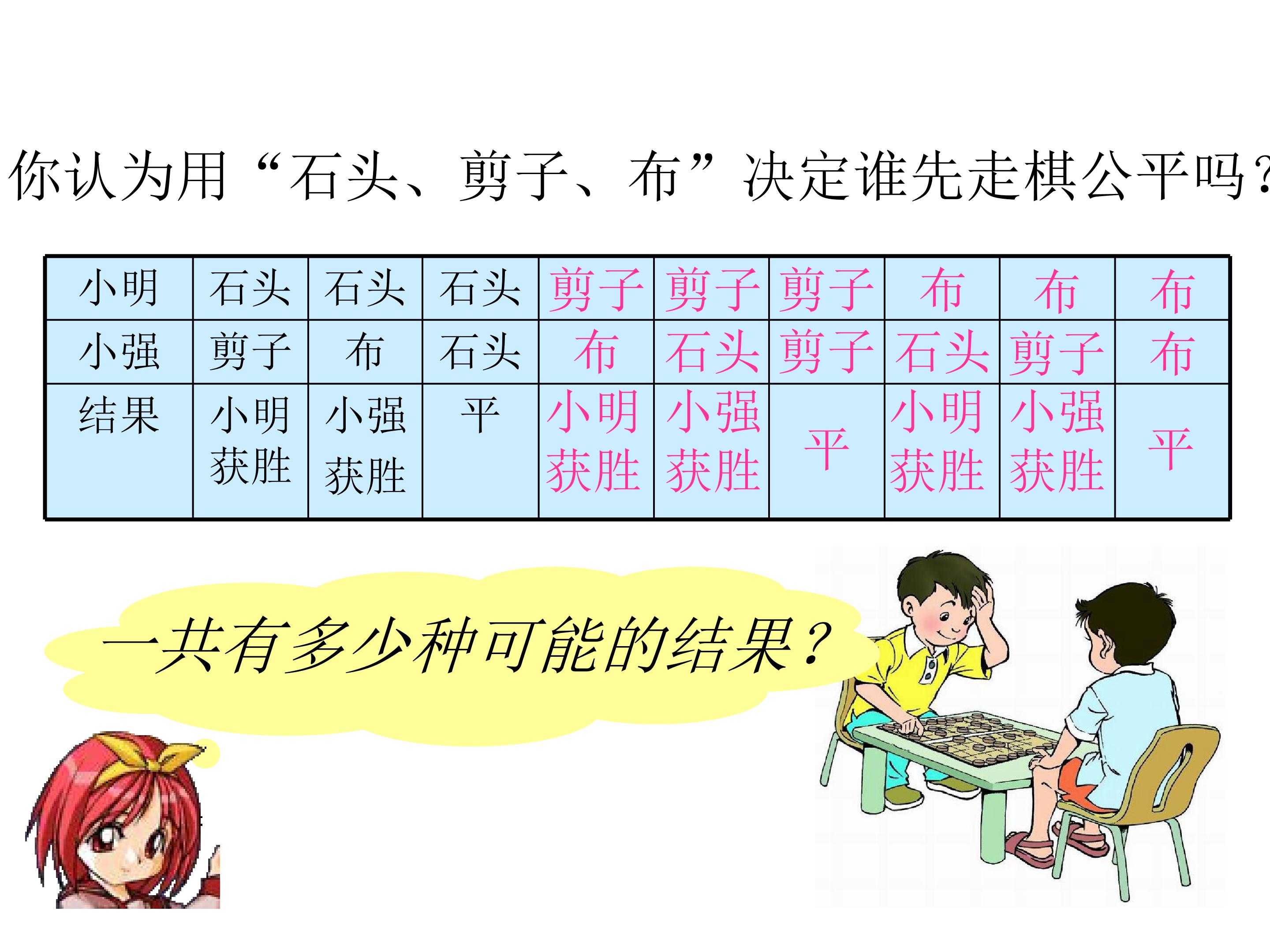 你认为用“石头、剪子、布”决定谁先走棋公平吗?

| 小明 | 石头 | 石头 | 石头 | 剪子 | 剪子 | 剪子 | 布 | 布 | 布 |
|---|---|---|---|---|---|---|---|---|---|
| 小强 | 剪子 | 布 | 石头 | 布 | 石头 | 剪子 | 石头 | 剪子 | 布 |
| 结果 | 小明获胜 | 小强获胜 | 平 | 小明获胜 | 小强获胜 | 平 | 小明获胜 | 小强获胜 | 平 |

一共有多少种可能的结果?